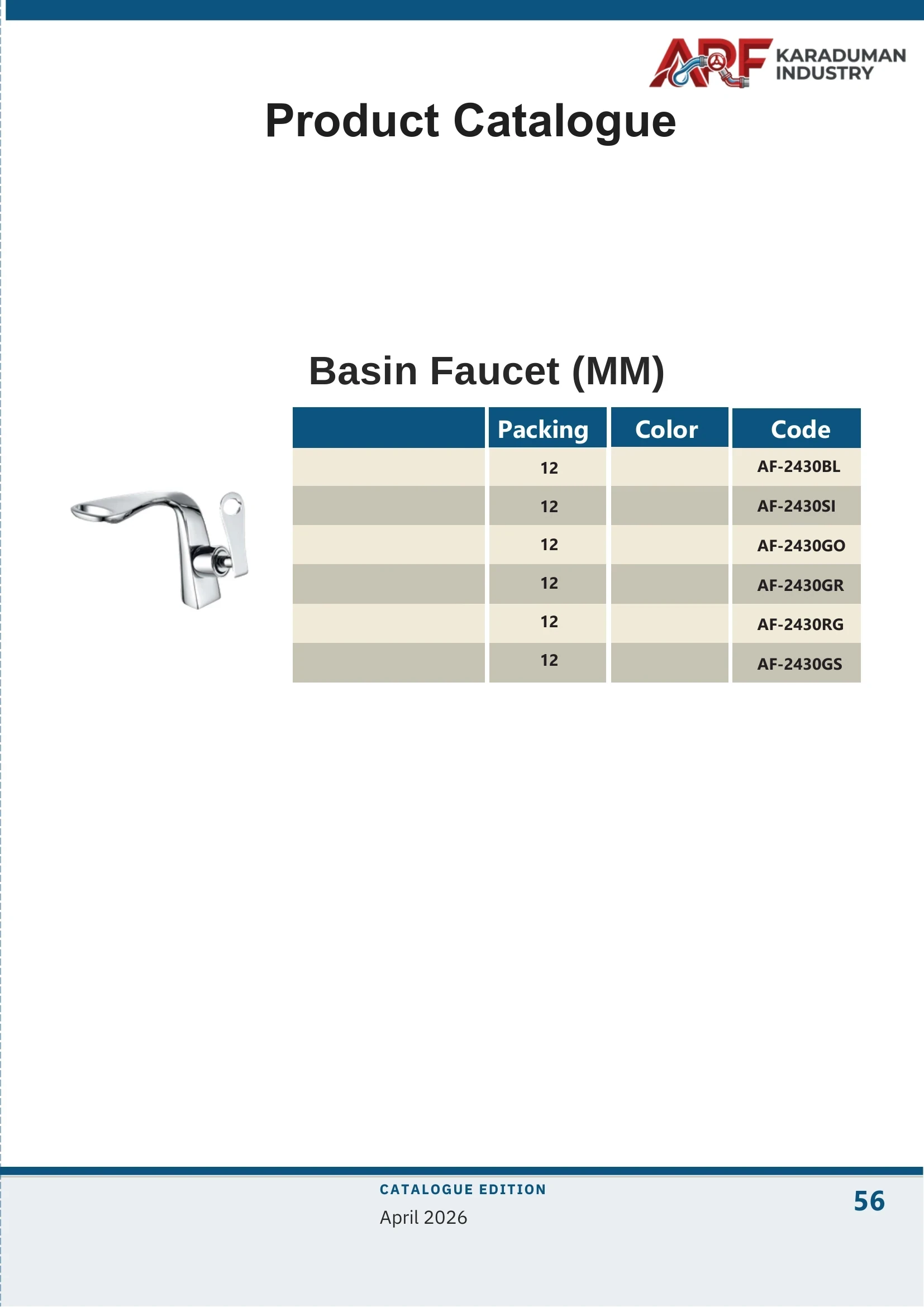 ARF KARADUMAN INDUSTRY

Product Catalogue

Basin Faucet (MM)

|  | Packing | Color | Code |
|---|---|---|---|
|  | 12 |  | AF-2430BL |
|  | 12 |  | AF-2430SI |
|  | 12 |  | AF-2430GO |
|  | 12 |  | AF-2430GR |
|  | 12 |  | AF-2430RG |
|  | 12 |  | AF-2430GS |

CATALOGUE EDITION
April 2026

56